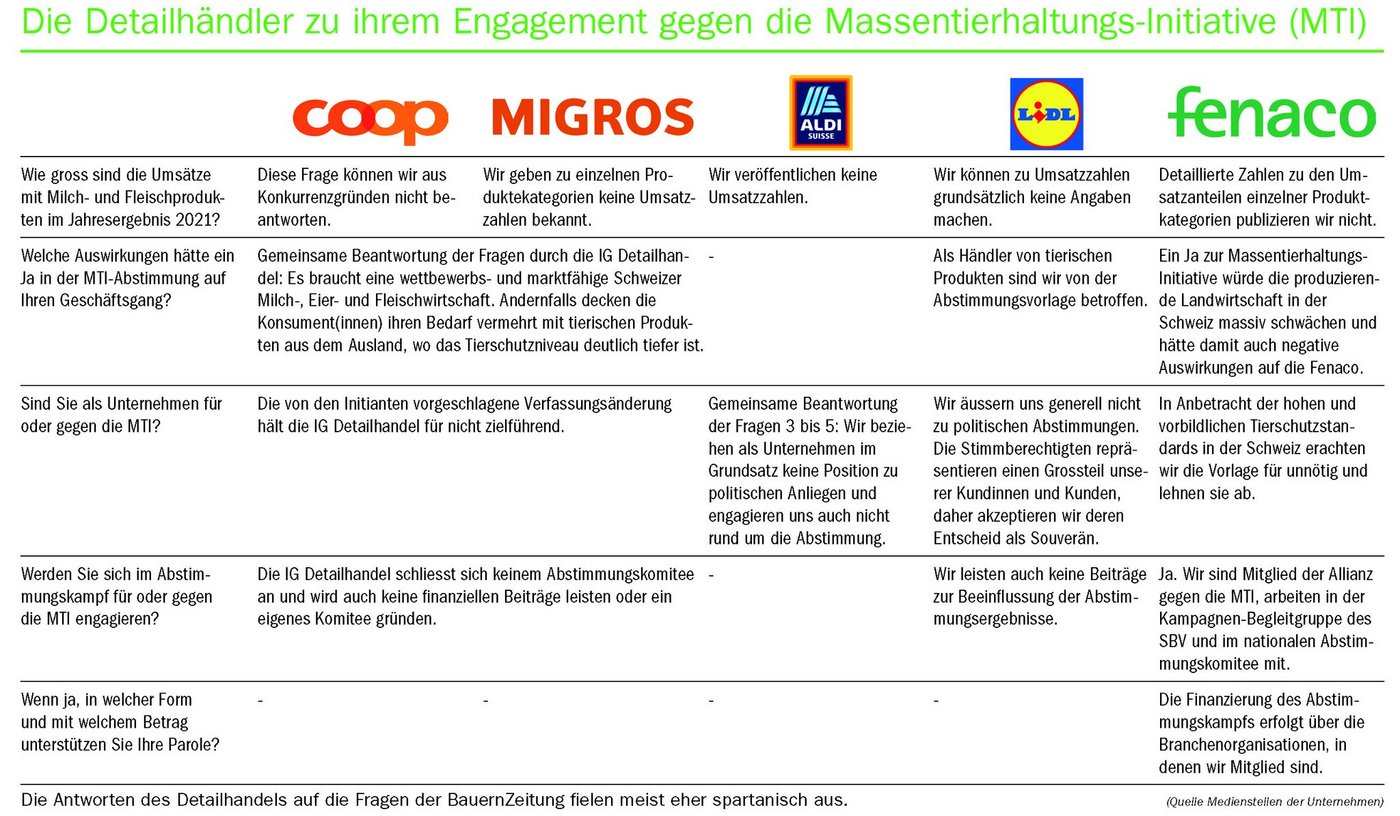 Die Detailhändler zu ihrem Engagement gegen die Massentierhaltungs-Initiative (MTI)

| | coop | MIGROS | ALDI SUISSE | LIDL | fenaco |
|---|---|---|---|---|---|
| Wie gross sind die Umsätze mit Milch- und Fleischprodukten im Jahresergebnis 2021? | Diese Frage können wir aus Konkurrenzgründen nicht beantworten. | Wir geben zu einzelnen Produktekategorien keine Umsatzzahlen bekannt. | Wir veröffentlichen keine Umsatzzahlen. | Wir können zu Umsatzzahlen grundsätzlich keine Angaben machen. | Detaillierte Zahlen zu den Umsatzanteilen einzelner Produktkategorien publizieren wir nicht. |
| Welche Auswirkungen hätte ein Ja in der MTI-Abstimmung auf Ihren Geschäftsgang? | Gemeinsame Beantwortung der Fragen durch die IG Detailhandel: Es braucht eine wettbewerbs- und marktfähige Schweizer Milch-, Eier- und Fleischwirtschaft. Andernfalls decken die Konsument(innen) ihren Bedarf vermehrt mit tierischen Produkten aus dem Ausland, wo das Tierschutzniveau deutlich tiefer ist. | | - | Als Händler von tierischen Produkten sind wir von der Abstimmungsvorlage betroffen. | Ein Ja zur Massentierhaltungs-Initiative würde die produzierende Landwirtschaft in der Schweiz massiv schwächen und hätte damit auch negative Auswirkungen auf die Fenaco. |
| Sind Sie als Unternehmen für oder gegen die MTI? | Die von den Initianten vorgeschlagene Verfassungsänderung hält die IG Detailhandel für nicht zielführend. | | Gemeinsame Beantwortung der Fragen 3 bis 5: Wir beziehen als Unternehmen im Grundsatz keine Position zu politischen Anliegen und engagieren uns auch nicht rund um die Abstimmung. | Wir äussern uns generell nicht zu politischen Abstimmungen. Die Stimmberechtigten repräsentieren einen Grossteil unserer Kundinnen und Kunden, daher akzeptieren wir deren Entscheid als Souverän. | In Anbetracht der hohen und vorbildlichen Tierschutzstandards in der Schweiz erachten wir die Vorlage für unnötig und lehnen sie ab. |
| Werden Sie sich im Abstimmungskampf für oder gegen die MTI engagieren? | Die IG Detailhandel schliesst sich keinem Abstimmungskomitee an und wird auch keine finanziellen Beiträge leisten oder ein eigenes Komitee gründen. | | - | Wir leisten auch keine Beiträge zur Beeinflussung der Abstimmungsergebnisse. | Ja. Wir sind Mitglied der Allianz gegen die MTI, arbeiten in der Kampagnen-Begleitgruppe des SBV und im nationalen Abstimmungskomitee mit. |
| Wenn ja, in welcher Form und mit welchem Betrag unterstützen Sie Ihre Parole? | - | - | - | - | Die Finanzierung des Abstimmungskampfs erfolgt über die Branchenorganisationen, in denen wir Mitglied sind. |

Die Antworten des Detailhandels auf die Fragen der BauernZeitung fielen meist eher spartanisch aus.

(Quelle Medienstellen der Unternehmen)